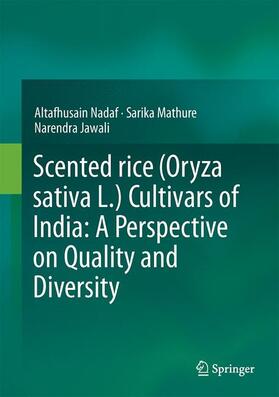 Altafhusain Nadaf · Sarika Mathure
Narendra Jawali

Scented rice (Oryza sativa L.) Cultivars of India: A Perspective on Quality and Diversity

Springer